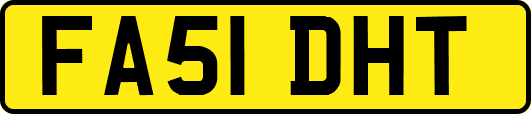 FA51 DHT